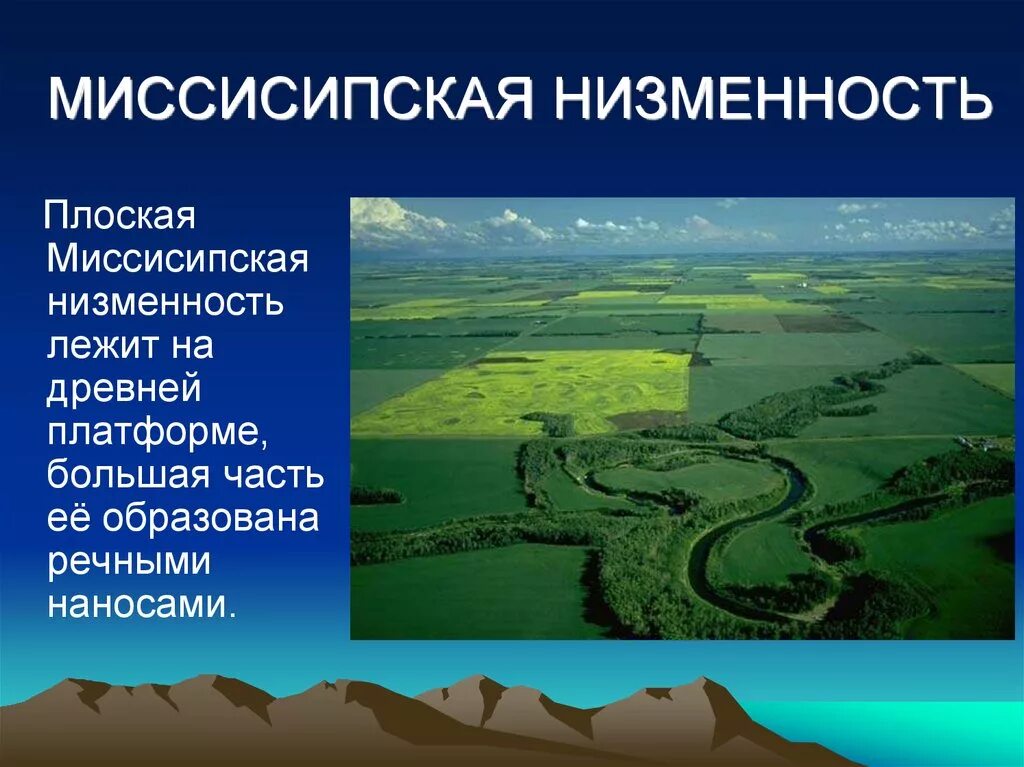 МИССИСИПСКАЯ НИЗМЕННОСТЬ

Плоская Миссисипская низменность лежит на древней платформе, большая часть её образована речными наносами.